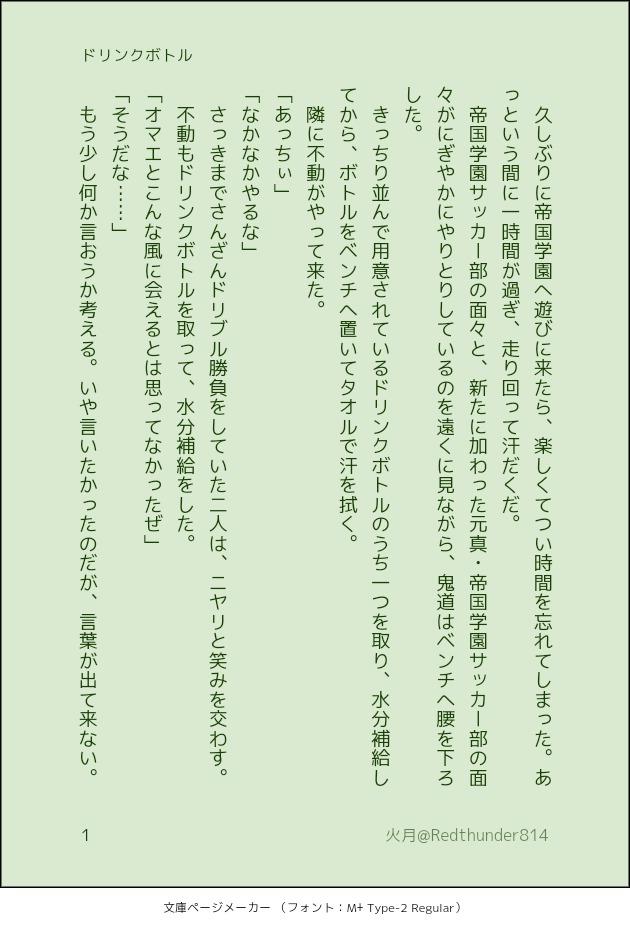 ドリンクボトル

久しぶりに帝国学園へ遊びに来たら、楽しくてつい時間を忘れてしまった。あっという間に一時間が過ぎ、走り回って汗だくだ。

帝国学園サッカー部の面々と、新たに加わった元真・帝国学園サッカー部の面々がにぎやかにやりとりしているのを遠くに見ながら、鬼道はベンチへ腰を下ろした。

きっちり並んで用意されているドリンクボトルのうち一つを取り、水分補給してから、ボトルをベンチへ置いてタオルで汗を拭く。

隣に不動がやって来た。

「あっちぃ」

「なかなかやるな」

さっきまでさんざんドリブル勝負をしていた二人は、ニヤリと笑みを交わす。

不動もドリンクボトルを取って、水分補給をした。

「オマエとこんな風に会えるとは思ってなかったぜ」

「そうだな……」

もう少し何か言おうか考える。いや言いたかったのだが、言葉が出て来ない。

1

火月@Redthunder814

文庫ページメーカー（フォント：M+ Type-2 Regular）